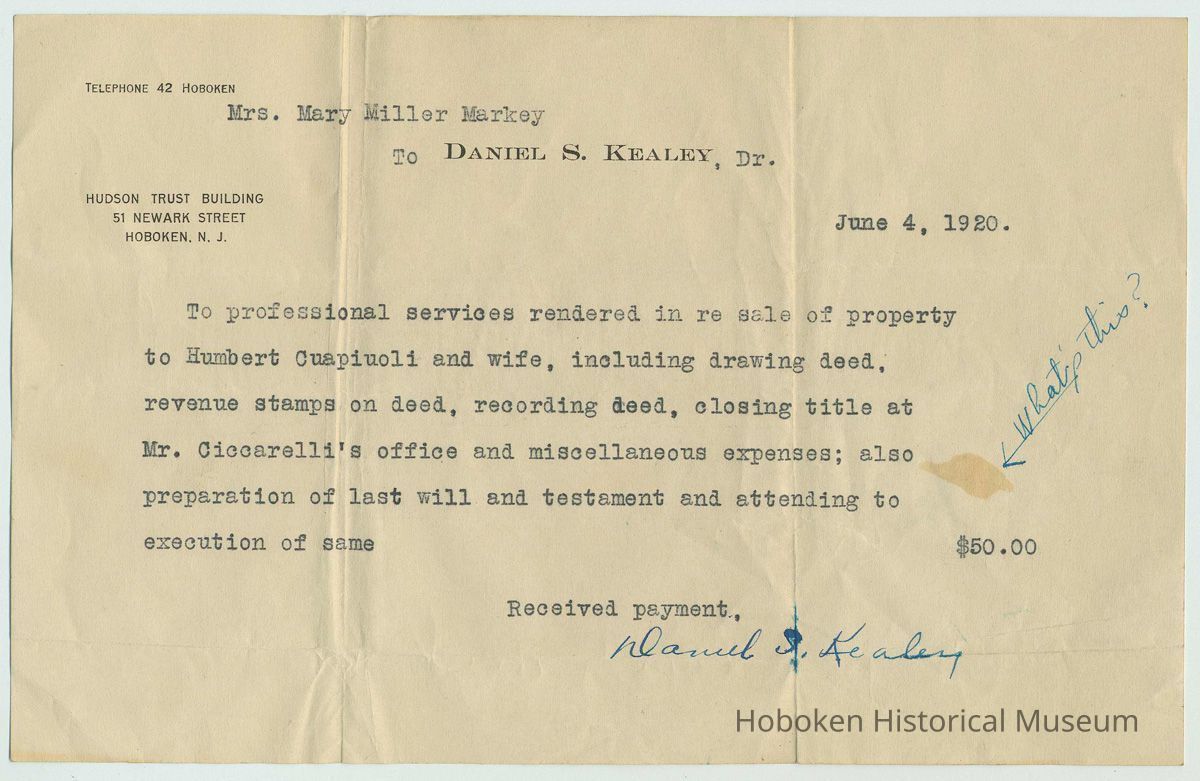 TELEPHONE 42 HOBOKEN

Mrs. Mary Miller Markey

To DANIEL S. KEALEY, Dr.

HUDSON TRUST BUILDING
51 NEWARK STREET
HOBOKEN, N. J.

June 4, 1920.

To professional services rendered in re sale of property to Humbert Cuapiuoli and wife, including drawing deed, revenue stamps on deed, recording deed, closing title at Mr. Ciccarelli's office and miscellaneous expenses; also preparation of last will and testament and attending to execution of same $50.00

What is this?

Received payment,

Daniel S. Kealey

Hoboken Historical Museum